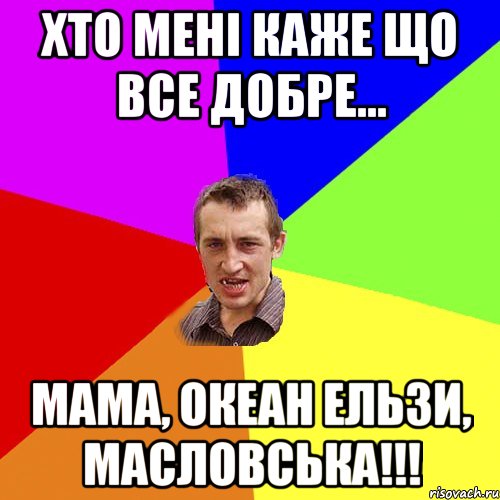 ХТО МЕНІ КАЖЕ ЩО ВСЕ ДОБРЕ...

МАМА, ОКЕАН ЕЛЬЗИ, МАСЛОВСЬКА!!!

risovach.ru